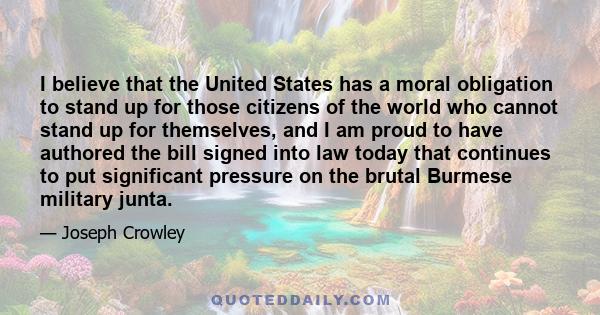 I believe that the United States has a moral obligation to stand up for those citizens of the world who cannot stand up for themselves, and I am proud to have authored the bill signed into law today that continues to put significant pressure on the brutal Burmese military junta.

— Joseph Crowley

QUOTEDDAILY.COM